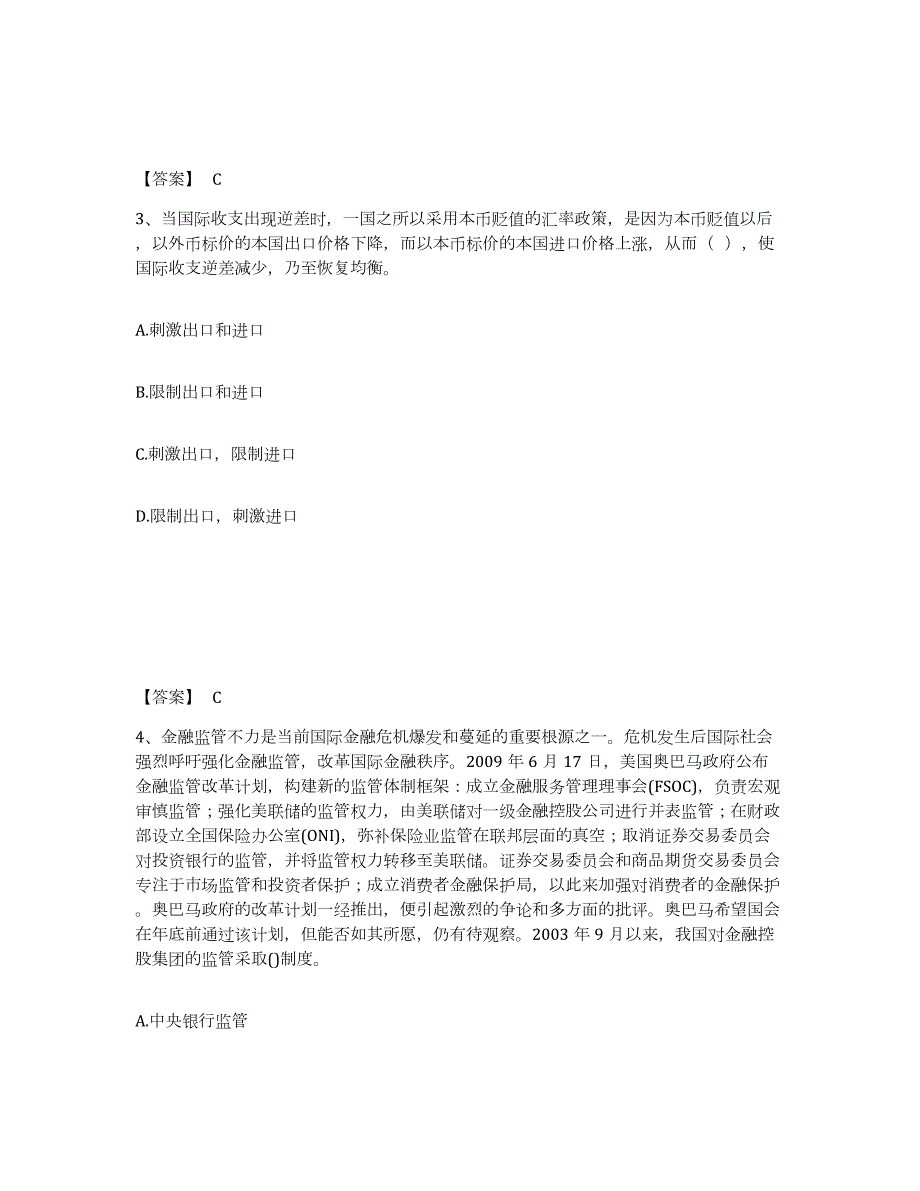 【答案】 C

3、当国际收支出现逆差时，一国之所以采用本币贬值的汇率政策，是因为本币贬值以后，以外币标价的本国出口价格下降，而以本币标价的本国进口价格上涨，从而（ ），使国际收支逆差减少，乃至恢复均衡。

A.刺激出口和进口

B.限制出口和进口

C.刺激出口，限制进口

D.限制出口，刺激进口

【答案】 C

4、金融监管不力是当前国际金融危机爆发和蔓延的重要根源之一。危机发生后国际社会强烈呼吁强化金融监管，改革国际金融秩序。2009 年 6 月 17 日，美国奥巴马政府公布金融监管改革计划，构建新的监管体制框架：成立金融服务管理理事会(FSOC)，负责宏观审慎监管；强化美联储的监管权力，由美联储对一级金融控股公司进行并表监管；在财政部设立全国保险办公室(ONI)，弥补保险业监管在联邦层面的真空；取消证券交易委员会对投资银行的监管，并将监管权力转移至美联储。证券交易委员会和商品期货交易委员会专注于市场监管和投资者保护；成立消费者金融保护局，以此来加强对消费者的金融保护。奥巴马政府的改革计划一经推出，便引起激烈的争论和多方面的批评。奥巴马希望国会在年底前通过该计划，但能否如其所愿，仍有待观察。2003 年 9 月以来，我国对金融控股集团的监管采取()制度。

A.中央银行监管